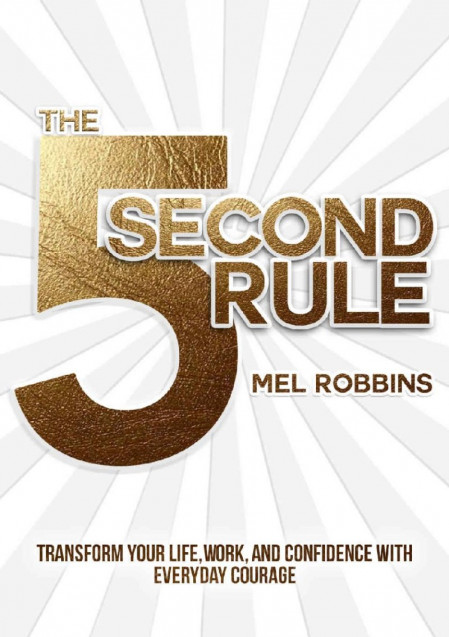 THE
5
SECOND
RULE
MEL ROBBINS

TRANSFORM YOUR LIFE, WORK, AND CONFIDENCE WITH EVERYDAY COURAGE